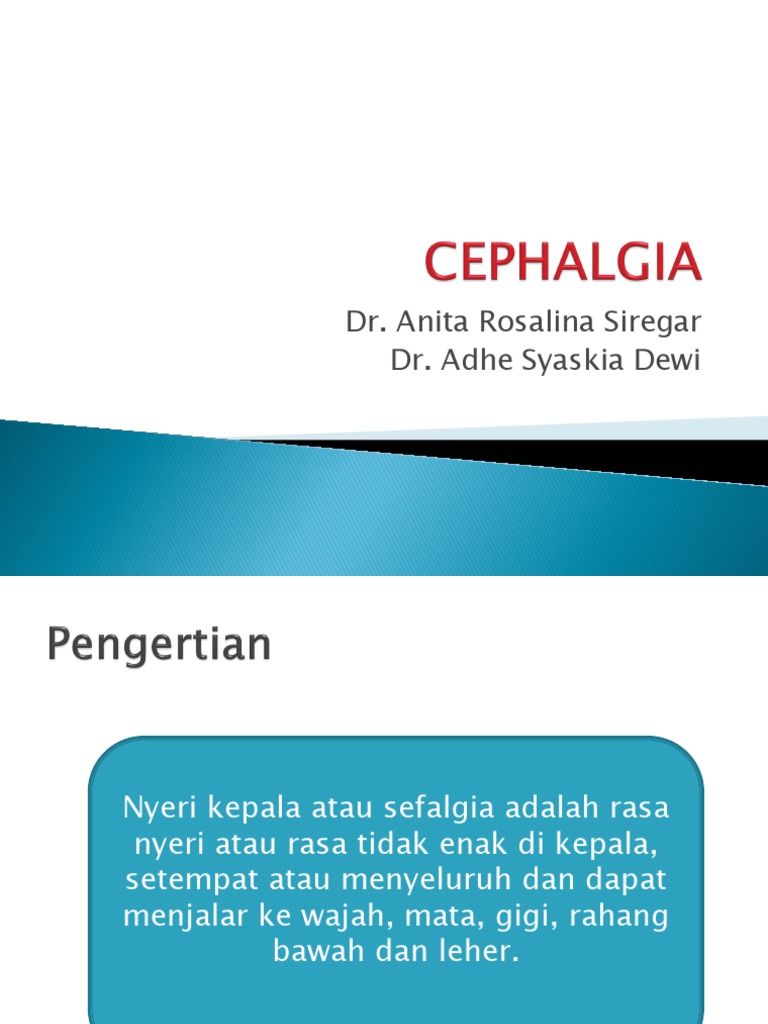 CEPHALGIA

Dr. Anita Rosalina Siregar
Dr. Adhe Syaskia Dewi

Pengertian

Nyeri kepala atau sefalgia adalah rasa nyeri atau rasa tidak enak di kepala, setempat atau menyeluruh dan dapat menjalar ke wajah, mata, gigi, rahang bawah dan leher.